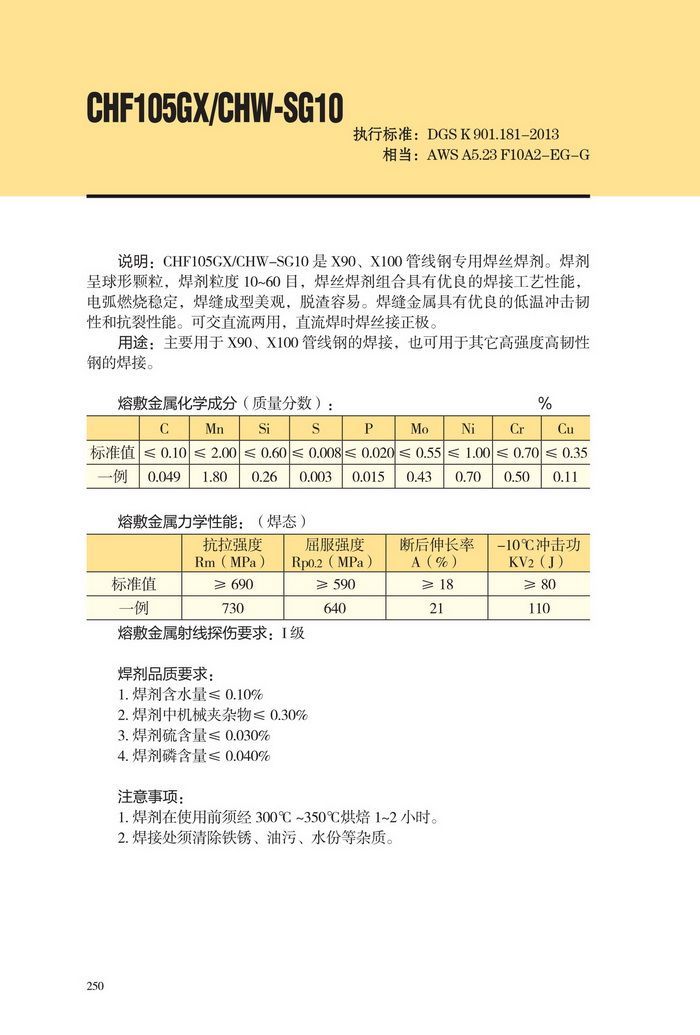 CHF105GX/CHW-SG10

执行标准：DGS K 901.181–2013
相当：AWS A5.23 F10A2–EG–G

说明：CHF105GX/CHW–SG10 是 X90、X100 管线钢专用焊丝焊剂。焊剂呈球形颗粒，焊剂粒度 10~60 目，焊丝焊剂组合具有优良的焊接工艺性能，电弧燃烧稳定，焊缝成型美观，脱渣容易。焊缝金属具有优良的低温冲击韧性和抗裂性能。可交直流两用，直流焊时焊丝接正极。

用途：主要用于 X90、X100 管线钢的焊接，也可用于其它高强度高韧性钢的焊接。

熔敷金属化学成分（质量分数）： %

| | C | Mn | Si | S | P | Mo | Ni | Cr | Cu |
|---|---|---|---|---|---|---|---|---|---|
| 标准值 | ≤ 0.10 | ≤ 2.00 | ≤ 0.60 | ≤ 0.008 | ≤ 0.020 | ≤ 0.55 | ≤ 1.00 | ≤ 0.70 | ≤ 0.35 |
| 一例 | 0.049 | 1.80 | 0.26 | 0.003 | 0.015 | 0.43 | 0.70 | 0.50 | 0.11 |

熔敷金属力学性能：（焊态）

| | 抗拉强度 Rm（MPa） | 屈服强度 Rp0.2（MPa） | 断后伸长率 A（%） | –10℃冲击功 KV2（J） |
|---|---|---|---|---|
| 标准值 | ≥ 690 | ≥ 590 | ≥ 18 | ≥ 80 |
| 一例 | 730 | 640 | 21 | 110 |

熔敷金属射线探伤要求：I 级

焊剂品质要求：
1. 焊剂含水量≤ 0.10%
2. 焊剂中机械夹杂物≤ 0.30%
3. 焊剂硫含量≤ 0.030%
4. 焊剂磷含量≤ 0.040%

注意事项：
1. 焊剂在使用前须经 300℃ ~350℃烘焙 1~2 小时。
2. 焊接处须清除铁锈、油污、水份等杂质。

250